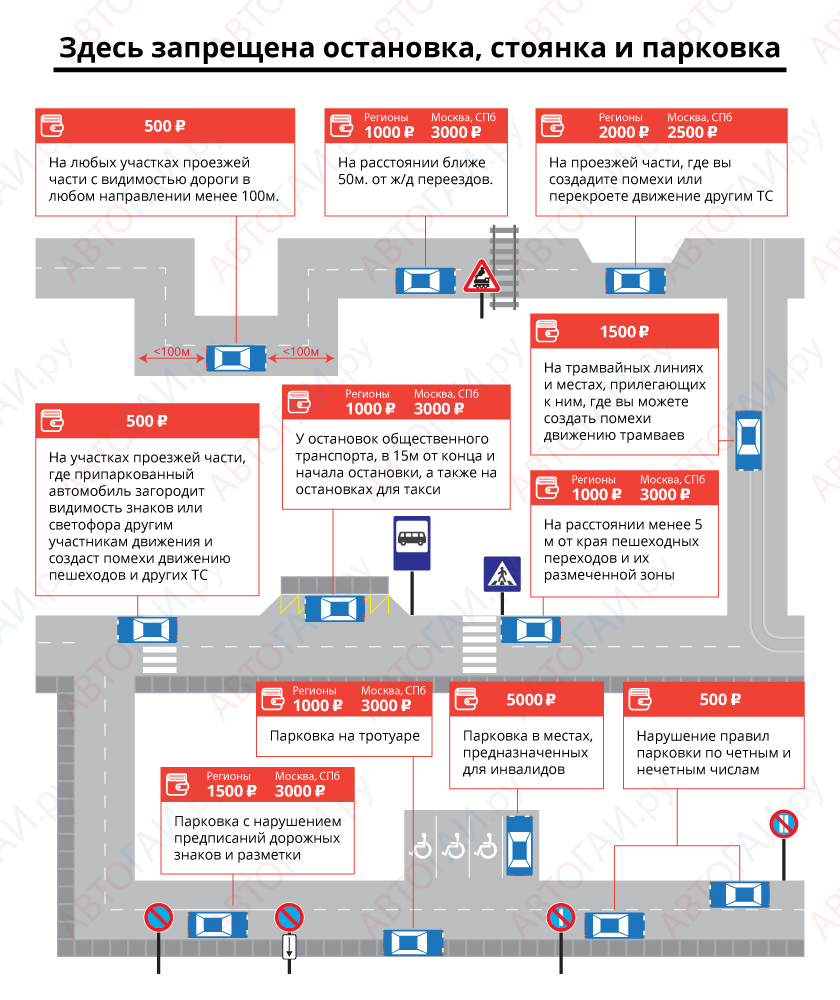 Здесь запрещена остановка, стоянка и парковка

500 ₽
На любых участках проезжей части с видимостью дороги в любом направлении менее 100м.

Регионы 1000 ₽ Москва, СПб 3000 ₽
На расстоянии ближе 50м. от ж/д переездов.

Регионы 2000 ₽ Москва, СПб 2500 ₽
На проезжей части, где вы создадите помехи или перекроете движение другим ТС

<100м <100м

1500 ₽
На трамвайных линиях и местах, прилегающих к ним, где вы можете создать помехи движению трамваев

500 ₽
На участках проезжей части, где припаркованный автомобиль загородит видимость знаков или светофора другим участникам движения и создаст помехи движению пешеходов и других ТС

Регионы 1000 ₽ Москва, СПб 3000 ₽
У остановок общественного транспорта, в 15м от конца и начала остановки, а также на остановках для такси

Регионы 1000 ₽ Москва, СПб 3000 ₽
На расстоянии менее 5 м от края пешеходных переходов и их размеченной зоны

Регионы 1000 ₽ Москва, СПб 3000 ₽
Парковка на тротуаре

5000 ₽
Парковка в местах, предназначенных для инвалидов

500 ₽
Нарушение правил парковки по четным и нечетным числам

Регионы 1500 ₽ Москва, СПб 3000 ₽
Парковка с нарушением предписаний дорожных знаков и разметки

АВТОГАИ.ру